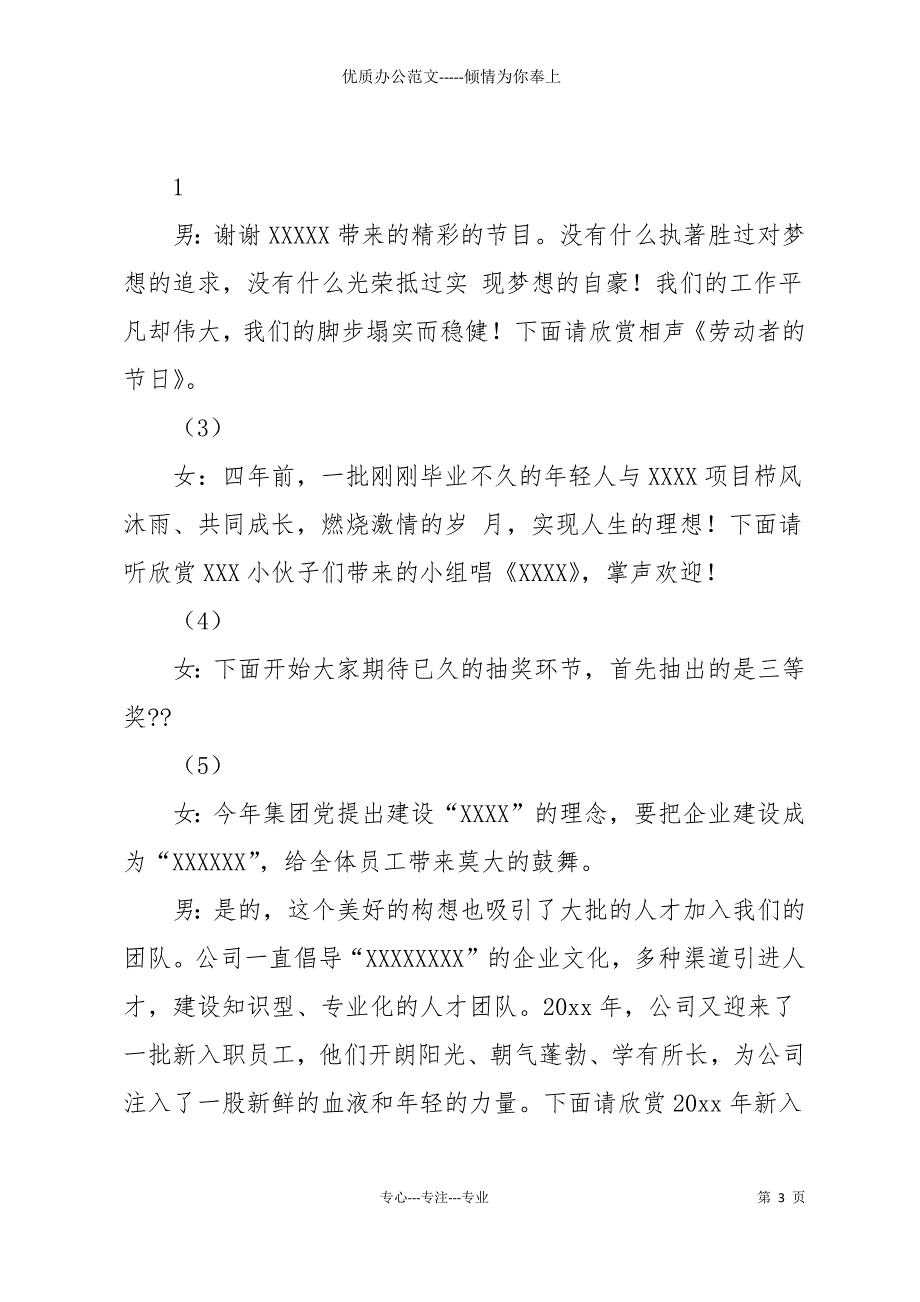 优质办公范文-----倾情为你奉上

1

男：谢谢 XXXXX 带来的精彩的节目。没有什么执著胜过对梦想的追求，没有什么光荣抵过实 现梦想的自豪！我们的工作平凡却伟大，我们的脚步塌实而稳健！下面请欣赏相声《劳动者的节日》。

（3）

女：四年前，一批刚刚毕业不久的年轻人与 XXXX 项目栉风沐雨、共同成长，燃烧激情的岁 月，实现人生的理想！下面请听欣赏 XXX 小伙子们带来的小组唱《XXXX》，掌声欢迎！

（4）

女：下面开始大家期待已久的抽奖环节，首先抽出的是三等奖??

（5）

女：今年集团党提出建设“XXXX”的理念，要把企业建设成为“XXXXXX”，给全体员工带来莫大的鼓舞。

男：是的，这个美好的构想也吸引了大批的人才加入我们的团队。公司一直倡导“XXXXXXXX”的企业文化，多种渠道引进人才，建设知识型、专业化的人才团队。20xx 年，公司又迎来了一批新入职员工，他们开朗阳光、朝气蓬勃、学有所长，为公司注入了一股新鲜的血液和年轻的力量。下面请欣赏 20xx 年新入

专心---专注---专业 第 3 页